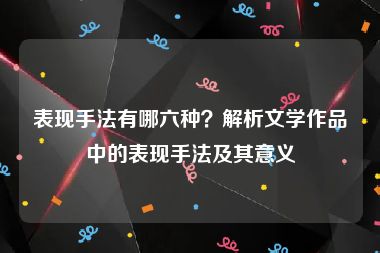 表现手法有哪六种？解析文学作品中的表现手法及其意义